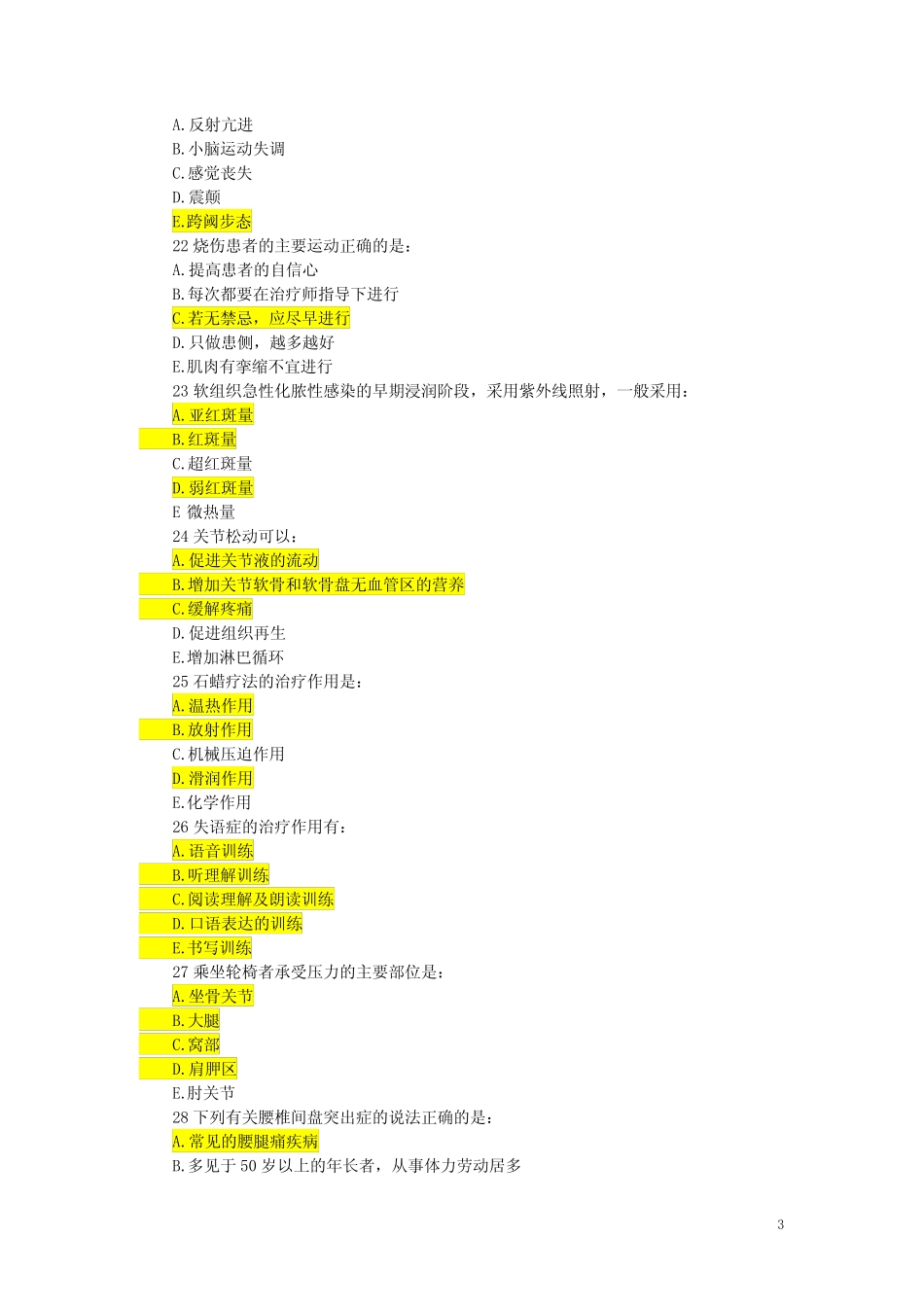 A.反射亢进
B.小脑运动失调
C.感觉丧失
D.震颤
E.跨阈步态
22 烧伤患者的主要运动正确的是：
A.提高患者的自信心
B.每次都要在治疗师指导下进行
C.若无禁忌，应尽早进行
D.只做患侧，越多越好
E.肌肉有挛缩不宜进行
23 软组织急性化脓性感染的早期浸润阶段，采用紫外线照射，一般采用：
A.亚红斑量
B.红斑量
C.超红斑量
D.弱红斑量
E 微热量
24 关节松动可以：
A.促进关节液的流动
B.增加关节软骨和软骨盘无血管区的营养
C.缓解疼痛
D.促进组织再生
E.增加淋巴循环
25 石蜡疗法的治疗作用是：
A.温热作用
B.放射作用
C.机械压迫作用
D.滑润作用
E.化学作用
26 失语症的治疗作用有：
A.语音训练
B.听理解训练
C.阅读理解及朗读训练
D.口语表达的训练
E.书写训练
27 乘坐轮椅者承受压力的主要部位是：
A.坐骨关节
B.大腿
C.窝部
D.肩胛区
E.肘关节
28 下列有关腰椎间盘突出症的说法正确的是：
A.常见的腰腿痛疾病
B.多见于 50 岁以上的年长者，从事体力劳动居多

3